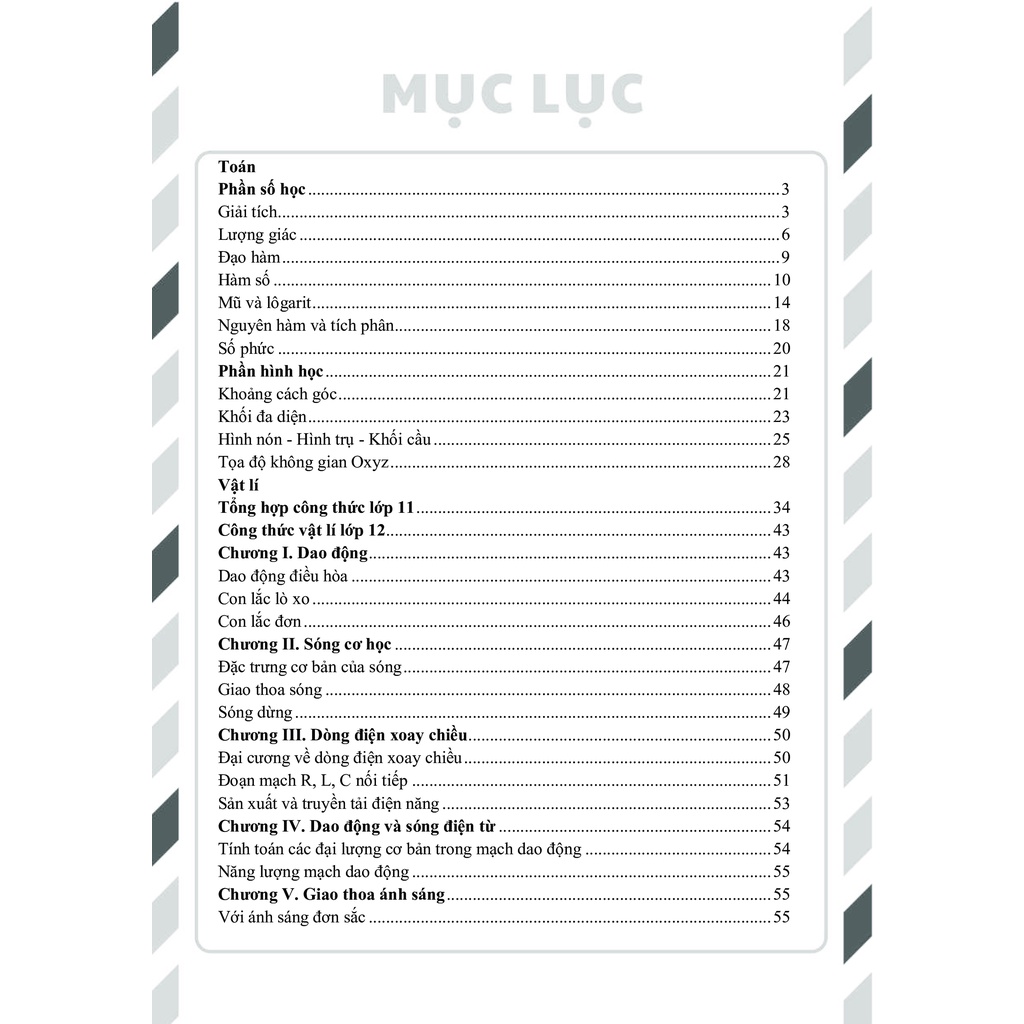 MỤC LỤC

Toán
Phần số học 3
Giải tích 3
Lượng giác 6
Đạo hàm 9
Hàm số 10
Mũ và lôgarit 14
Nguyên hàm và tích phân 18
Số phức 20
Phần hình học 21
Khoảng cách góc 21
Khối đa diện 23
Hình nón - Hình trụ - Khối cầu 25
Tọa độ không gian Oxyz 28
Vật lí
Tổng hợp công thức lớp 11 34
Công thức vật lí lớp 12 43
Chương I. Dao động 43
Dao động điều hòa 43
Con lắc lò xo 44
Con lắc đơn 46
Chương II. Sóng cơ học 47
Đặc trưng cơ bản của sóng 47
Giao thoa sóng 48
Sóng dừng 49
Chương III. Dòng điện xoay chiều 50
Đại cương về dòng điện xoay chiều 50
Đoạn mạch R, L, C nối tiếp 51
Sản xuất và truyền tải điện năng 53
Chương IV. Dao động và sóng điện từ 54
Tính toán các đại lượng cơ bản trong mạch dao động 54
Năng lượng mạch dao động 55
Chương V. Giao thoa ánh sáng 55
Với ánh sáng đơn sắc 55